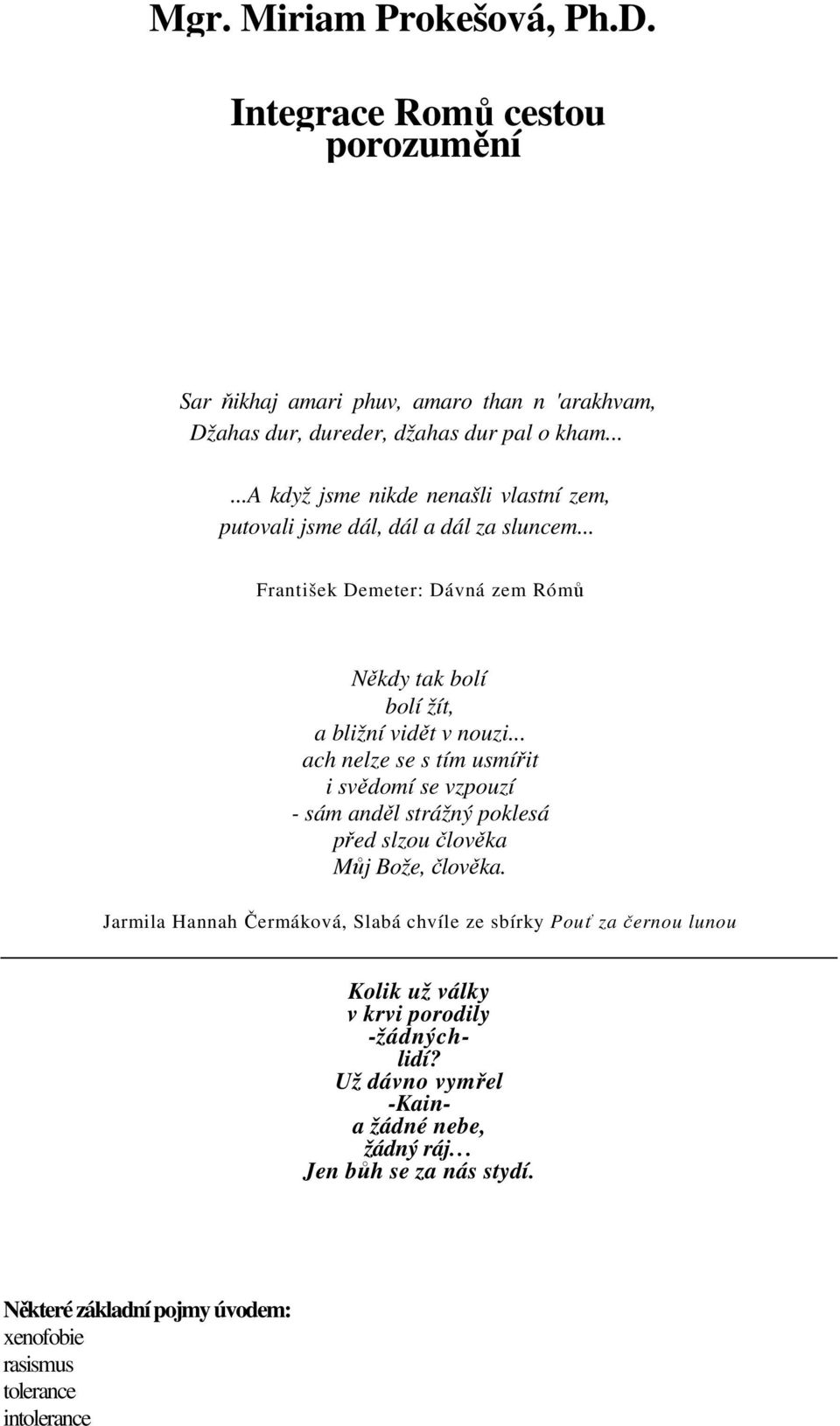 Mgr. Miriam Prokešová, Ph.D.

Integrace Romů cestou porozumění

Sar ňikhaj amari phuv, amaro than n 'arakhvam,
Džahas dur, dureder, džahas dur pal o kham...

...A když jsme nikde nenašli vlastní zem,
putovali jsme dál, dál a dál za sluncem...

František Demeter: Dávná zem Rómů

Někdy tak bolí
bolí žít,
a bližní vidět v nouzi...
ach nelze se s tím usmířit
i svědomí se vzpouzí
- sám anděl strážný poklesá
před slzou člověka
Můj Bože, člověka.

Jarmila Hannah Čermáková, Slabá chvíle ze sbírky Pouť za černou lunou

Kolik už války
v krvi porodily
-žádných-
lidí?
Už dávno vymřel
-Kain-
a žádné nebe,
žádný ráj…
Jen bůh se za nás stydí.

Některé základní pojmy úvodem:
xenofobie
rasismus
tolerance
intolerance